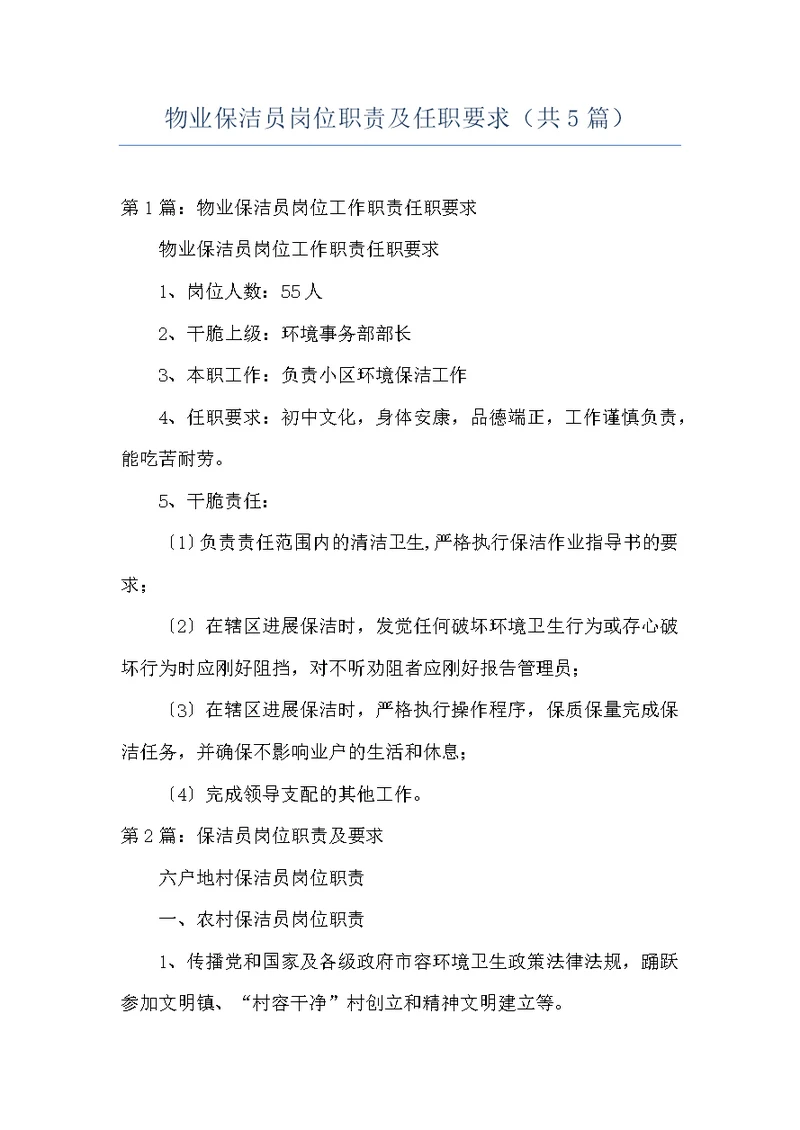 物业保洁员岗位职责及任职要求（共5篇）

第1篇：物业保洁员岗位工作职责任职要求

物业保洁员岗位工作职责任职要求

1、岗位人数：55人

2、干脆上级：环境事务部部长

3、本职工作：负责小区环境保洁工作

4、任职要求：初中文化，身体安康，品德端正，工作谨慎负责，能吃苦耐劳。

5、干脆责任：

〔1〕负责责任范围内的清洁卫生，严格执行保洁作业指导书的要求；

〔2〕在辖区进展保洁时，发觉任何破坏环境卫生行为或存心破坏行为时应刚好阻挡，对不听劝阻者应刚好报告管理员；

〔3〕在辖区进展保洁时，严格执行操作程序，保质保量完成保洁任务，并确保不影响业户的生活和休息；

〔4〕完成领导支配的其他工作。

第2篇：保洁员岗位职责及要求

六户地村保洁员岗位职责

一、农村保洁员岗位职责

1、传播党和国家及各级政府市容环境卫生政策法律法规，踊跃参加文明镇、“村容干净”村创立和精神文明建立等。